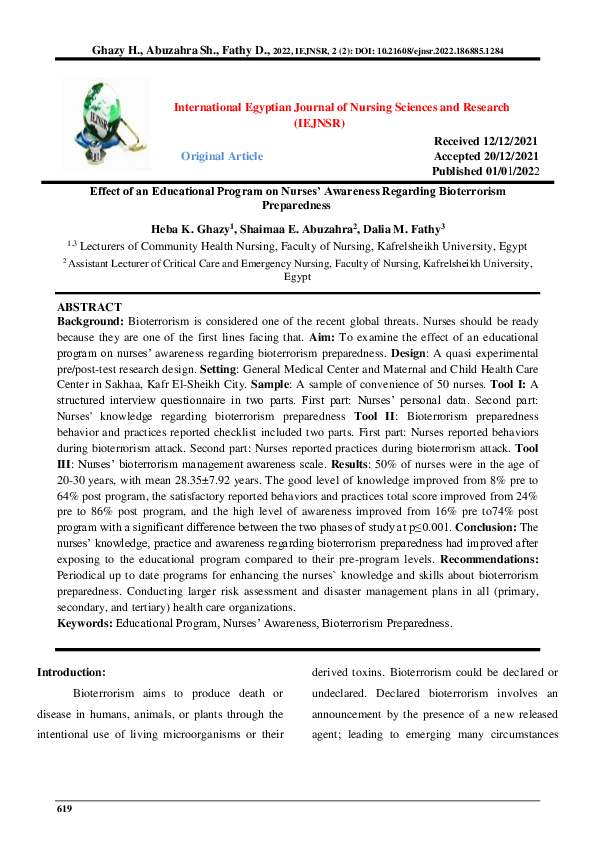 Ghazy H., Abuzahra Sh., Fathy D., 2022, IEJNSR, 2 (2): DOI: 10.21608/ejnsr.2022.186885.1284

IEJNSR

International Egyptian Journal of Nursing Sciences and Research (IEJNSR)

Original Article

Received 12/12/2021
Accepted 20/12/2021
Published 01/01/2022

Effect of an Educational Program on Nurses' Awareness Regarding Bioterrorism Preparedness

Heba K. Ghazy$^1$, Shaimaa E. Abuzahra$^2$, Dalia M. Fathy$^3$

$^{1,3}$ Lecturers of Community Health Nursing, Faculty of Nursing, Kafrelsheikh University, Egypt

$^2$ Assistant Lecturer of Critical Care and Emergency Nursing, Faculty of Nursing, Kafrelsheikh University, Egypt

ABSTRACT
Background: Bioterrorism is considered one of the recent global threats. Nurses should be ready because they are one of the first lines facing that. Aim: To examine the effect of an educational program on nurses' awareness regarding bioterrorism preparedness. Design: A quasi experimental pre/post-test research design. Setting: General Medical Center and Maternal and Child Health Care Center in Sakhaa, Kafr El-Sheikh City. Sample: A sample of convenience of 50 nurses. Tool I: A structured interview questionnaire in two parts. First part: Nurses' personal data. Second part: Nurses' knowledge regarding bioterrorism preparedness Tool II: Bioterrorism preparedness behavior and practices reported checklist included two parts. First part: Nurses reported behaviors during bioterrorism attack. Second part: Nurses reported practices during bioterrorism attack. Tool III: Nurses' bioterrorism management awareness scale. Results: 50% of nurses were in the age of 20-30 years, with mean 28.35±7.92 years. The good level of knowledge improved from 8% pre to 64% post program, the satisfactory reported behaviors and practices total score improved from 24% pre to 86% post program, and the high level of awareness improved from 16% pre to74% post program with a significant difference between the two phases of study at p≤0.001. Conclusion: The nurses' knowledge, practice and awareness regarding bioterrorism preparedness had improved after exposing to the educational program compared to their pre-program levels. Recommendations: Periodical up to date programs for enhancing the nurses` knowledge and skills about bioterrorism preparedness. Conducting larger risk assessment and disaster management plans in all (primary, secondary, and tertiary) health care organizations.
Keywords: Educational Program, Nurses' Awareness, Bioterrorism Preparedness.

Introduction:

Bioterrorism aims to produce death or disease in humans, animals, or plants through the intentional use of living microorganisms or their derived toxins. Bioterrorism could be declared or undeclared. Declared bioterrorism involves an announcement by the presence of a new released agent; leading to emerging many circumstances

619